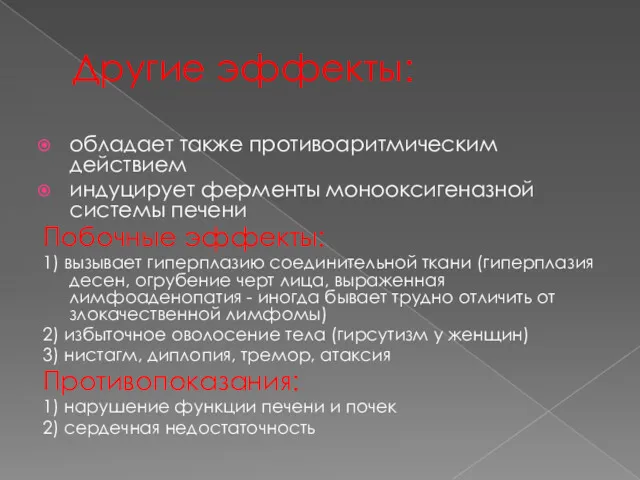 Другие эффекты:

обладает также противоаритмическим действием

индуцирует ферменты монооксигеназной системы печени

Побочные эффекты:

1) вызывает гиперплазию соединительной ткани (гиперплазия десен, огрубение черт лица, выраженная лимфоаденопатия - иногда бывает трудно отличить от злокачественной лимфомы)

2) избыточное оволосение тела (гирсутизм у женщин)

3) нистагм, диплопия, тремор, атаксия

Противопоказания:

1) нарушение функции печени и почек

2) сердечная недостаточность